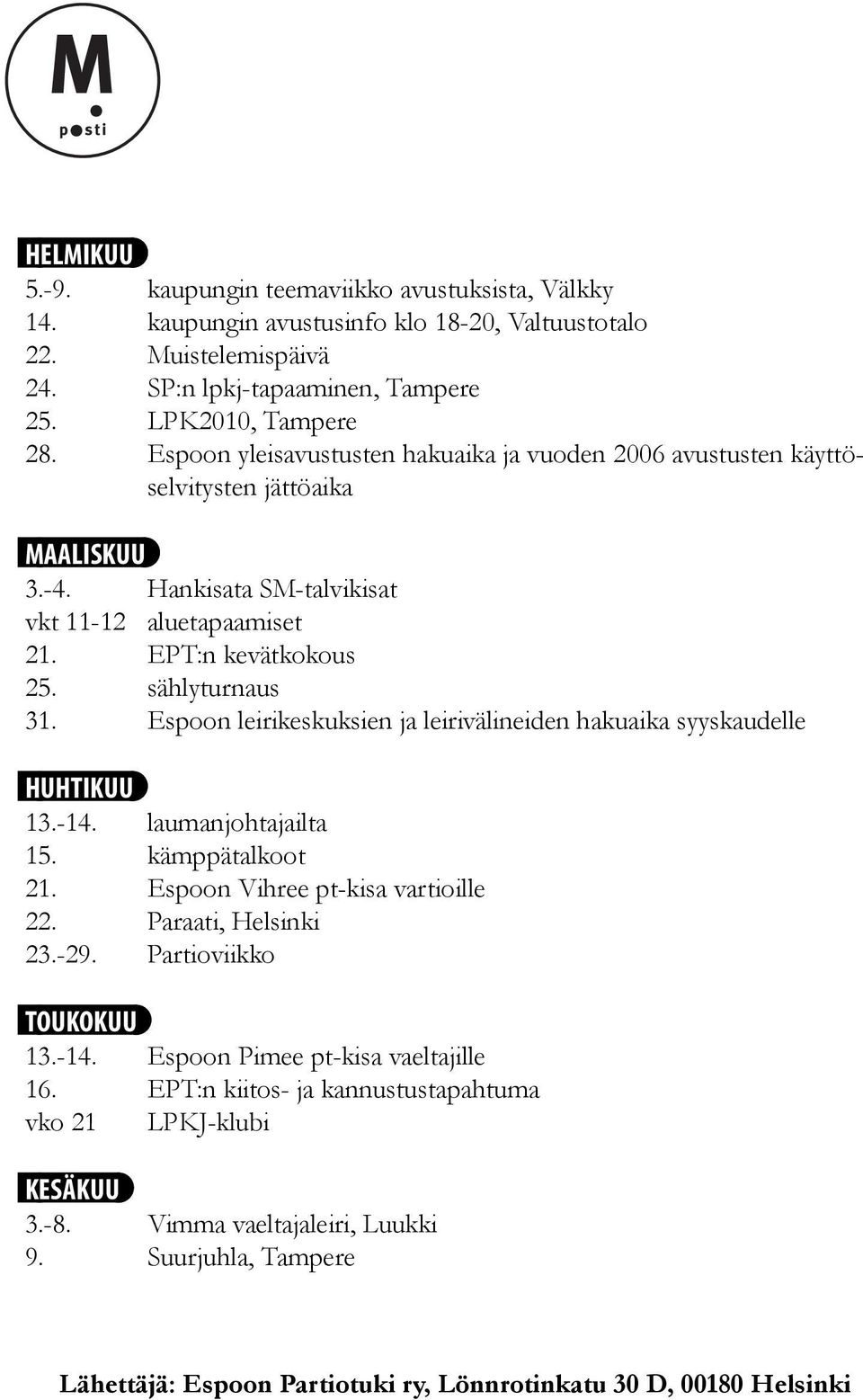 M
posti

HELMIKUU
5.-9. kaupungin teemaviikko avustuksista, Välkky
14. kaupungin avustusinfo klo 18-20, Valtuustotalo
22. Muistelemispäivä
24. SP:n lpkj-tapaaminen, Tampere
25. LPK2010, Tampere
28. Espoon yleisavustusten hakuaika ja vuoden 2006 avustusten käyttöselvitysten jättöaika

MAALISKUU
3.-4. Hankisata SM-talvikisat
vkt 11-12 aluetapaamiset
21. EPT:n kevätkokous
25. sählyturnaus
31. Espoon leirikeskuksien ja leirivälineiden hakuaika syyskaudelle

HUHTIKUU
13.-14. laumanjohtajailta
15. kämppätalkoot
21. Espoon Vihree pt-kisa vartioille
22. Paraati, Helsinki
23.-29. Partioviikko

TOUKOKUU
13.-14. Espoon Pimee pt-kisa vaeltajille
16. EPT:n kiitos- ja kannustustapahtuma
vko 21 LPKJ-klubi

KESÄKUU
3.-8. Vimma vaeltajaleiri, Luukki
9. Suurjuhla, Tampere

Lähettäjä: Espoon Partiotuki ry, Lönnrotinkatu 30 D, 00180 Helsinki